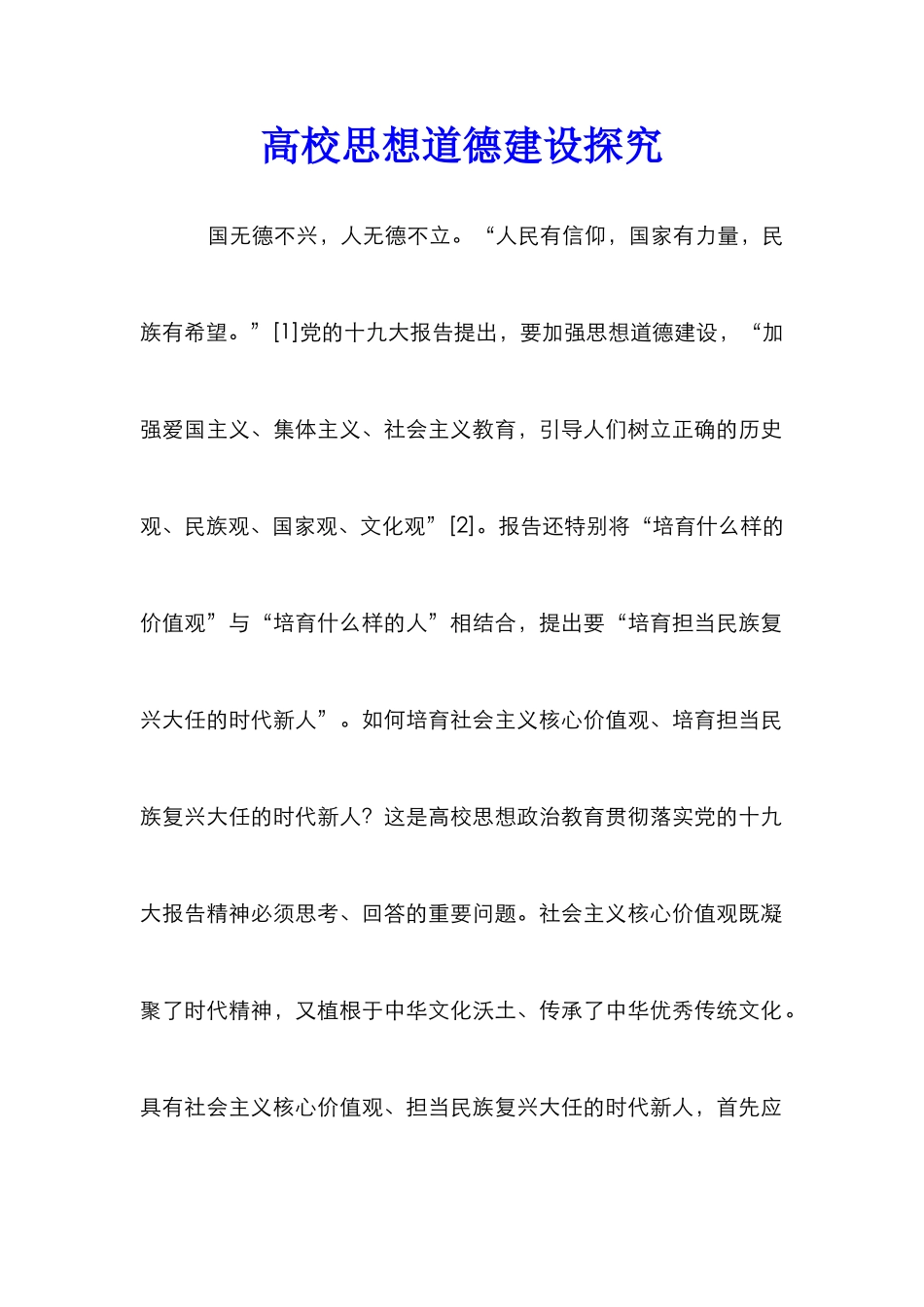 高校思想道德建设探究

国无德不兴，人无德不立。“人民有信仰，国家有力量，民族有希望。”[1]党的十九大报告提出，要加强思想道德建设，“加强爱国主义、集体主义、社会主义教育，引导人们树立正确的历史观、民族观、国家观、文化观”[2]。报告还特别将“培育什么样的价值观”与“培育什么样的人”相结合，提出要“培育担当民族复兴大任的时代新人”。如何培育社会主义核心价值观、培育担当民族复兴大任的时代新人？这是高校思想政治教育贯彻落实党的十九大报告精神必须思考、回答的重要问题。社会主义核心价值观既凝聚了时代精神，又植根于中华文化沃土、传承了中华优秀传统文化。具有社会主义核心价值观、担当民族复兴大任的时代新人，首先应